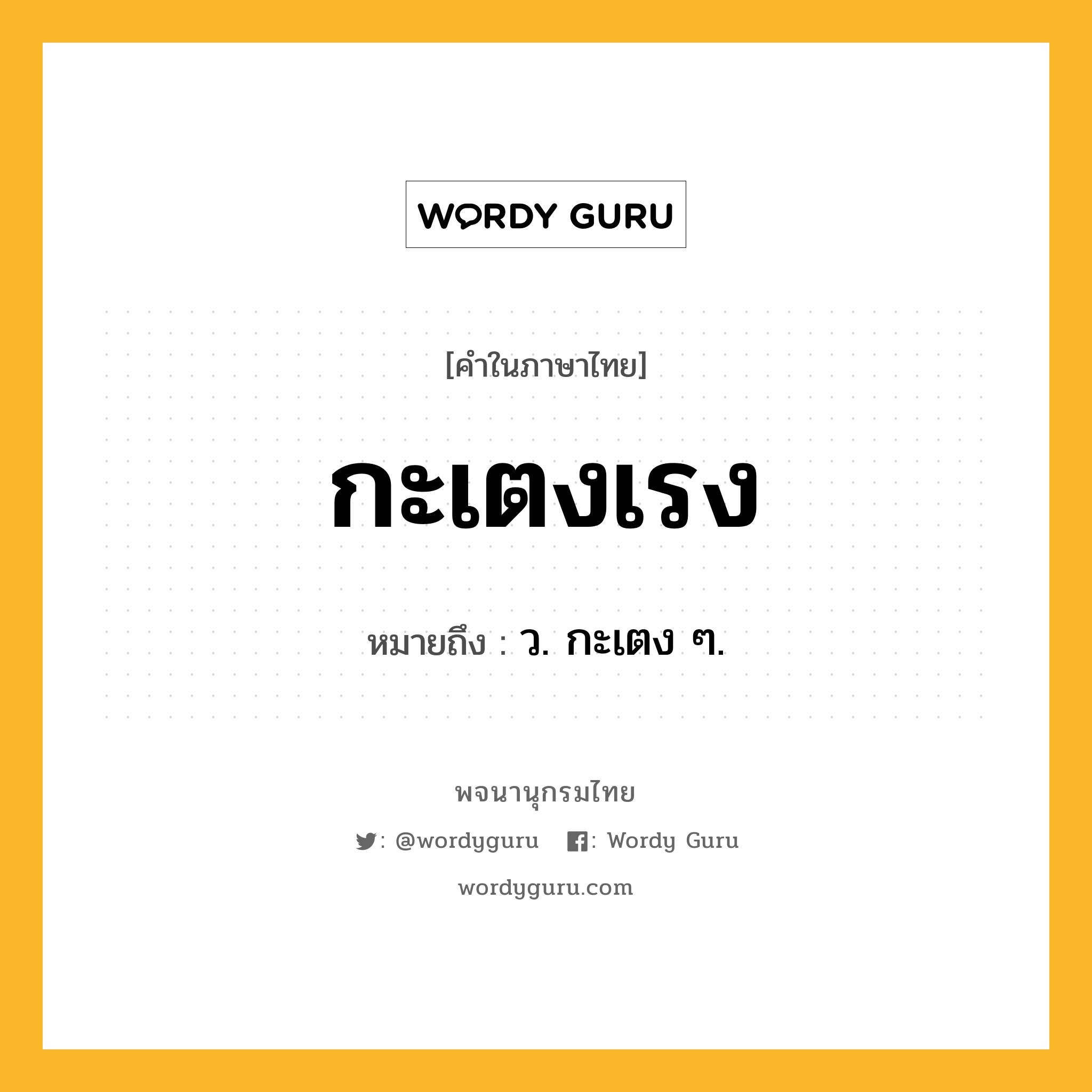 WORDY GURU

[คำในภาษาไทย]

กะเตงเรง

หมายถึง : ว. กะเตง ๆ.

พจนานุกรมไทย

: @wordyguru : Wordy Guru

wordyguru.com